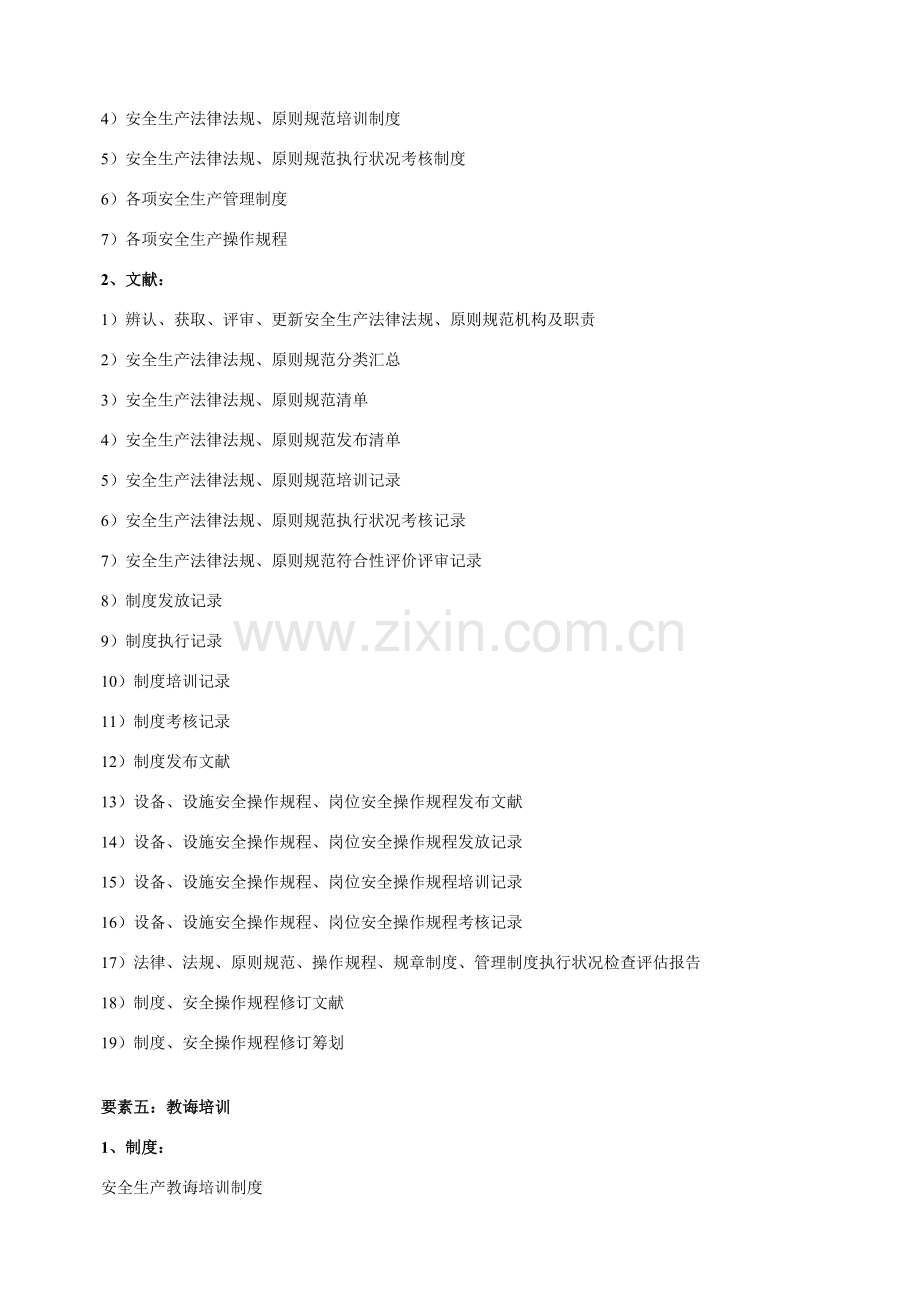 4）安全生产法律法规、原则规范培训制度

5）安全生产法律法规、原则规范执行状况考核制度

6）各项安全生产管理制度

7）各项安全生产操作规程

2、文献：

1）辨认、获取、评审、更新安全生产法律法规、原则规范机构及职责

2）安全生产法律法规、原则规范分类汇总

3）安全生产法律法规、原则规范清单

4）安全生产法律法规、原则规范发布清单

5）安全生产法律法规、原则规范培训记录

6）安全生产法律法规、原则规范执行状况考核记录

7）安全生产法律法规、原则规范符合性评价评审记录

8）制度发放记录

9）制度执行记录

10）制度培训记录

11）制度考核记录

12）制度发布文献

13）设备、设施安全操作规程、岗位安全操作规程发布文献

14）设备、设施安全操作规程、岗位安全操作规程发放记录

15）设备、设施安全操作规程、岗位安全操作规程培训记录

16）设备、设施安全操作规程、岗位安全操作规程考核记录

17）法律、法规、原则规范、操作规程、规章制度、管理制度执行状况检查评估报告

18）制度、安全操作规程修订文献

19）制度、安全操作规程修订筹划

要素五：教诲培训

1、制度：

安全生产教诲培训制度

www.zixin.com.cn